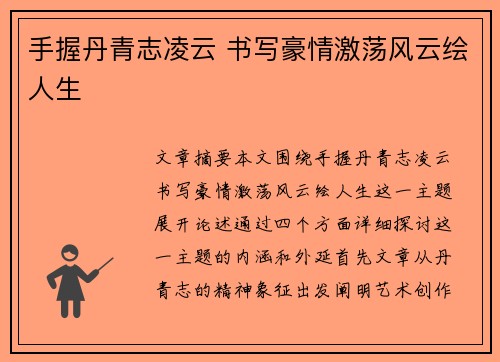 手握丹青志凌云 书写豪情激荡风云绘人生

文章摘要本文围绕手握丹青志凌云书写豪情激荡风云绘人生这一主题展开论述通过四个方面详细探讨这一主题的内涵和外延首先文章从丹青志的精神象征出发阐明艺术创作